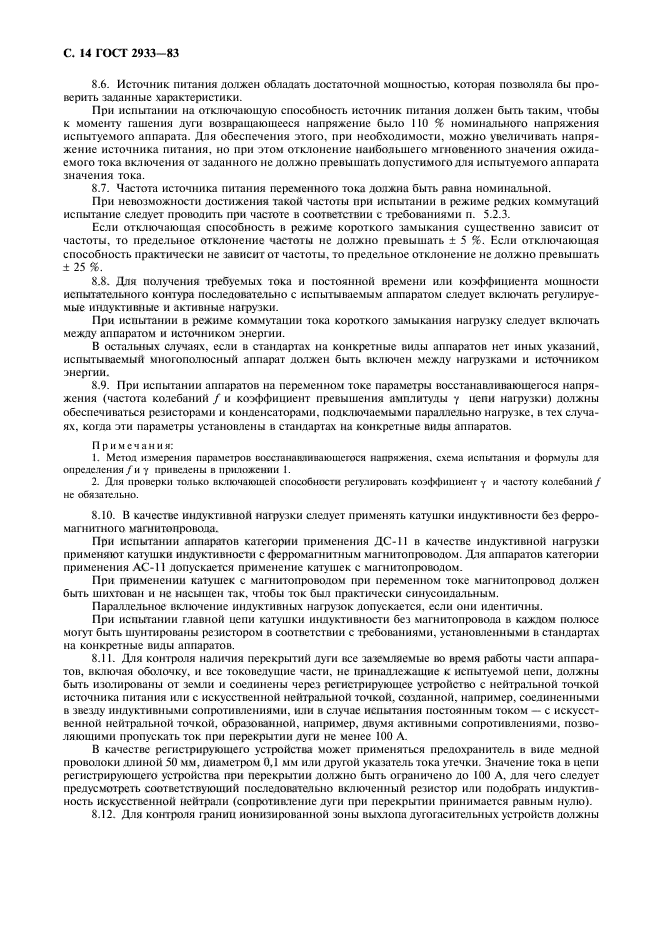 С. 14 ГОСТ 2933—83

8.6. Источник питания должен обладать достаточной мощностью, которая позволяла бы проверить заданные характеристики.

При испытании на отключающую способность источник питания должен быть таким, чтобы к моменту гашения дуги возвращающееся напряжение было 110 % номинального напряжения испытуемого аппарата. Для обеспечения этого, при необходимости, можно увеличивать напряжение источника питания, но при этом отклонение наибольшего мгновенного значения ожидаемого тока включения от заданного не должно превышать допустимого для испытуемого аппарата значения тока.

8.7. Частота источника питания переменного тока должна быть равна номинальной.

При невозможности достижения такой частоты при испытании в режиме редких коммутаций испытание следует проводить при частоте в соответствии с требованиями п. 5.2.3.

Если отключающая способность в режиме короткого замыкания существенно зависит от частоты, то предельное отклонение частоты не должно превышать ± 5 %. Если отключающая способность практически не зависит от частоты, то предельное отклонение не должно превышать ± 25 %.

8.8. Для получения требуемых тока и постоянной времени или коэффициента мощности испытательного контура последовательно с испытываемым аппаратом следует включать регулируемые индуктивные и активные нагрузки.

При испытании в режиме коммутации тока короткого замыкания нагрузку следует включать между аппаратом и источником энергии.

В остальных случаях, если в стандартах на конкретные виды аппаратов нет иных указаний, испытываемый многополюсный аппарат должен быть включен между нагрузками и источником энергии.

8.9. При испытании аппаратов на переменном токе параметры восстанавливающегося напряжения (частота колебаний $f$ и коэффициент превышения амплитуды $\gamma$ цепи нагрузки) должны обеспечиваться резисторами и конденсаторами, подключаемыми параллельно нагрузке, в тех случаях, когда эти параметры установлены в стандартах на конкретные виды аппаратов.

Примечания:
1. Метод измерения параметров восстанавливающегося напряжения, схема испытания и формулы для определения $f$ и $\gamma$ приведены в приложении 1.
2. Для проверки только включающей способности регулировать коэффициент $\gamma$ и частоту колебаний $f$ не обязательно.

8.10. В качестве индуктивной нагрузки следует применять катушки индуктивности без ферромагнитного магнитопровода.

При испытании аппаратов категории применения ДС-11 в качестве индуктивной нагрузки применяют катушки индуктивности с ферромагнитным магнитопроводом. Для аппаратов категории применения АС-11 допускается применение катушек с магнитопроводом.

При применении катушек с магнитопроводом при переменном токе магнитопровод должен быть шихтован и не насыщен так, чтобы ток был практически синусоидальным.

Параллельное включение индуктивных нагрузок допускается, если они идентичны.

При испытании главной цепи катушки индуктивности без магнитопровода в каждом полюсе могут быть шунтированы резистором в соответствии с требованиями, установленными в стандартах на конкретные виды аппаратов.

8.11. Для контроля наличия перекрытий дуги все заземляемые во время работы части аппаратов, включая оболочку, и все токоведущие части, не принадлежащие к испытуемой цепи, должны быть изолированы от земли и соединены через регистрирующее устройство с нейтральной точкой источника питания или с искусственной нейтральной точкой, созданной, например, соединенными в звезду индуктивными сопротивлениями, или в случае испытания постоянным током — с искусственной нейтральной точкой, образованной, например, двумя активными сопротивлениями, позволяющими пропускать ток при перекрытии дуги не менее 100 А.

В качестве регистрирующего устройства может применяться предохранитель в виде медной проволоки длиной 50 мм, диаметром 0,1 мм или другой указатель тока утечки. Значение тока в цепи регистрирующего устройства при перекрытии должно быть ограничено до 100 А, для чего следует предусмотреть соответствующий последовательно включенный резистор или подобрать индуктивность искусственной нейтрали (сопротивление дуги при перекрытии принимается равным нулю).

8.12. Для контроля границ ионизированной зоны выхлопа дугогасительных устройств должны